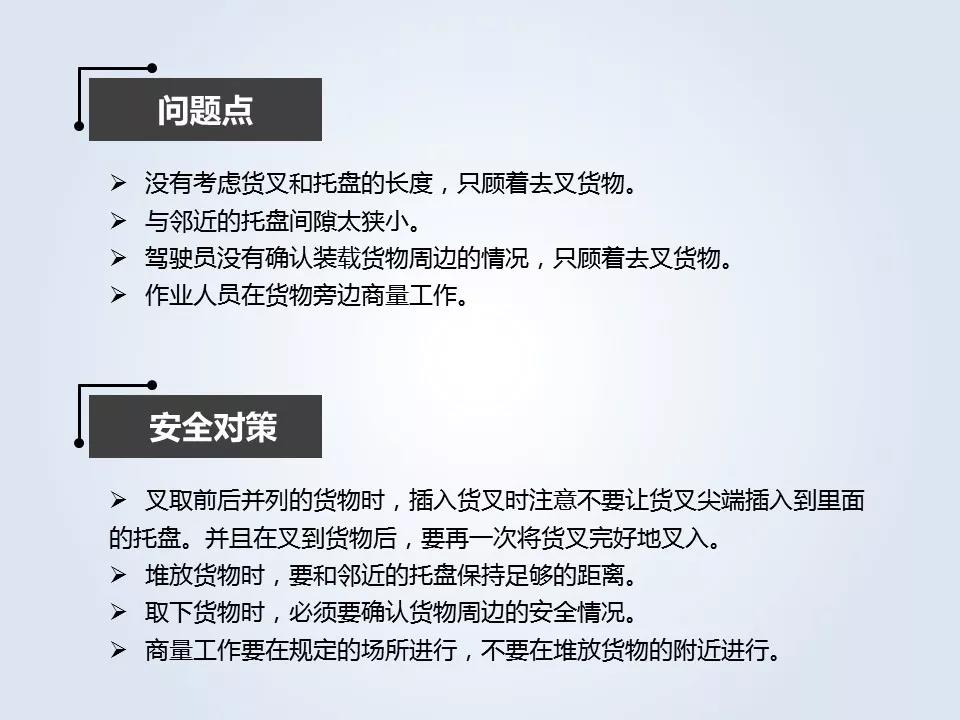 问题点

➢ 没有考虑货叉和托盘的长度，只顾着去叉货物。
➢ 与邻近的托盘间隙太狭小。
➢ 驾驶员没有确认装载货物周边的情况，只顾着去叉货物。
➢ 作业人员在货物旁边商量工作。

安全对策

➢ 叉取前后并列的货物时，插入货叉时注意不要让货叉尖端插入到里面的托盘。并且在叉到货物后，要再一次将货叉完好地叉入。
➢ 堆放货物时，要和邻近的托盘保持足够的距离。
➢ 取下货物时，必须要确认货物周边的安全情况。
➢ 商量工作要在规定的场所进行，不要在堆放货物的附近进行。